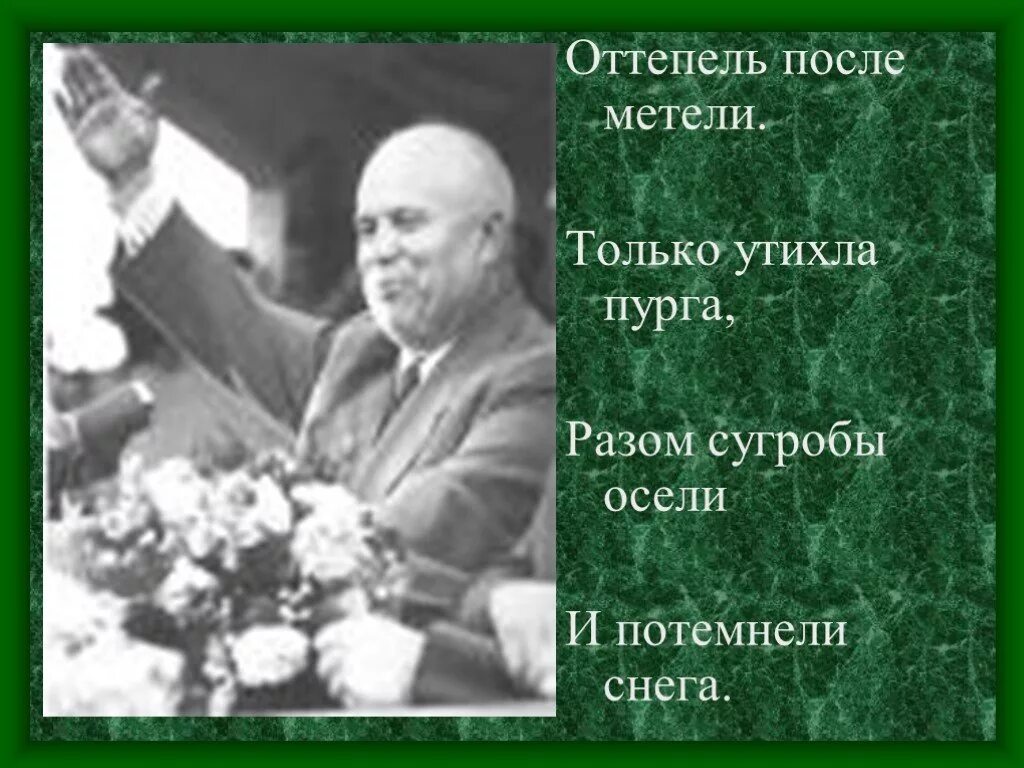 Оттепель после метели.

Только утихла пурга,

Разом сугробы осели

И потемнели снега.